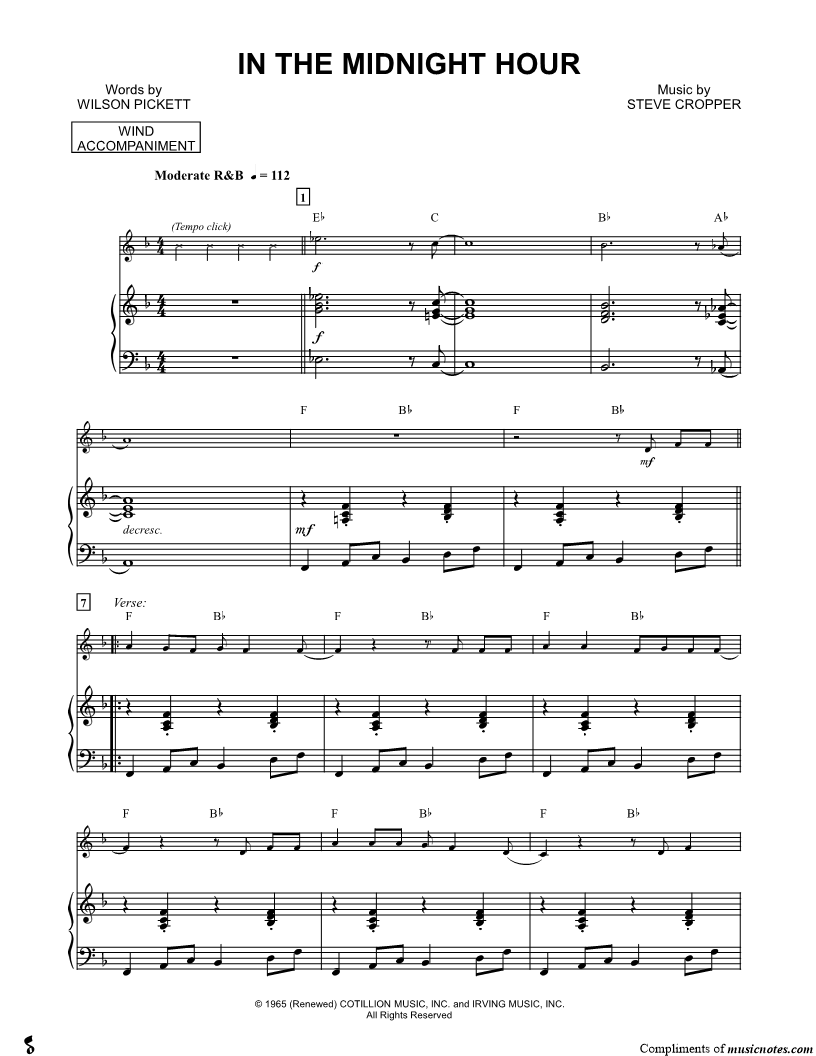 IN THE MIDNIGHT HOUR

Words by
WILSON PICKETT

Music by
STEVE CROPPER

WIND
ACCOMPANIMENT

Moderate R&B ♩ = 112

1

(Tempo click)

E♭ C B♭ A♭

f

f

F B♭ F B♭

mf

decresc.

mf

7 Verse:

F B♭ F B♭ F B♭

F B♭ F B♭ F B♭

© 1965 (Renewed) COTILLION MUSIC, INC. and IRVING MUSIC, INC.
All Rights Reserved

Compliments of musicnotes.com